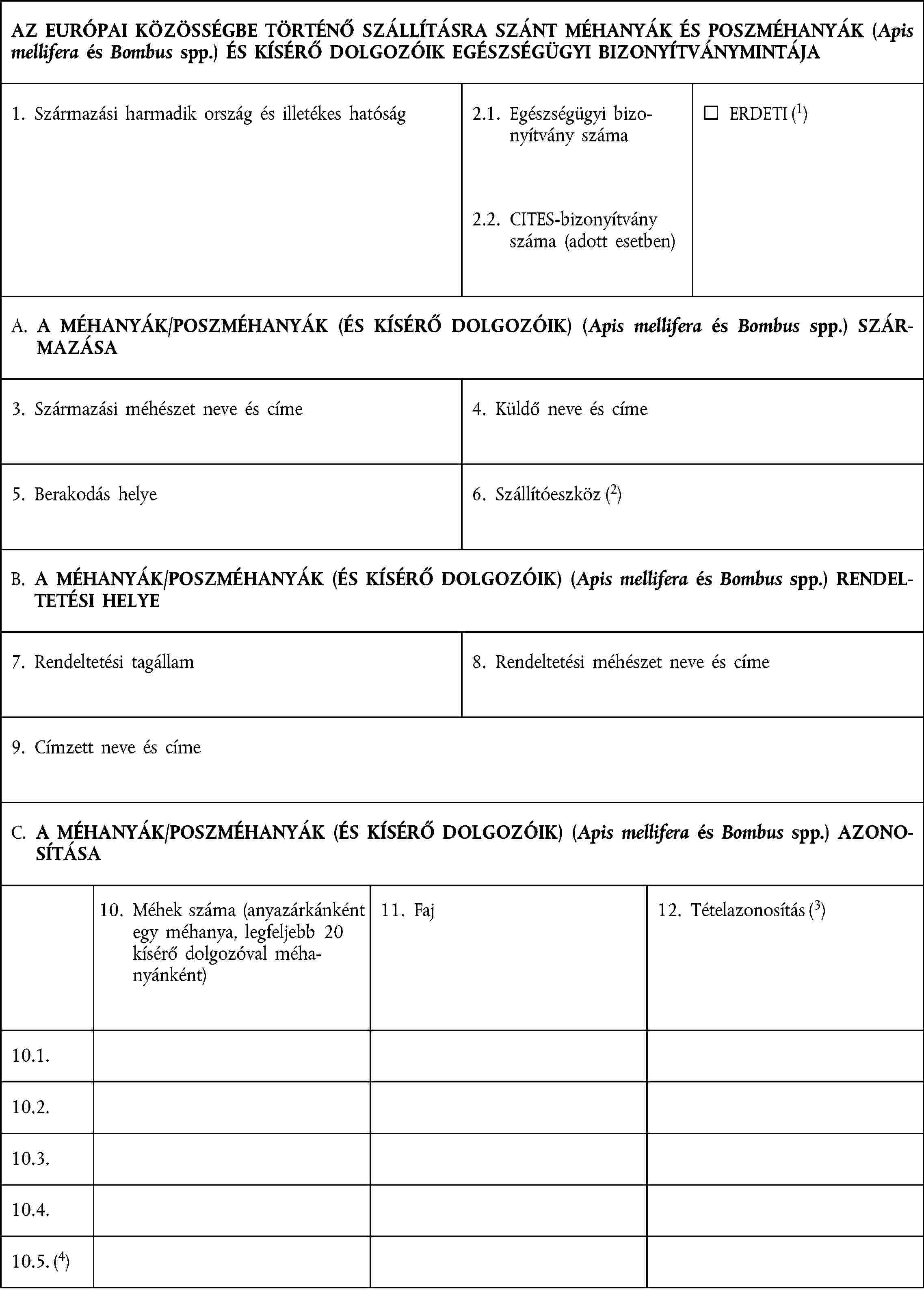 AZ EURÓPAI KÖZÖSSÉGBE TÖRTÉNŐ SZÁLLÍTÁSRA SZÁNT MÉHANYÁK ÉS POSZMÉHANYÁK (Apis mellifera és Bombus spp.) ÉS KÍSÉRŐ DOLGOZÓIK EGÉSZSÉGÜGYI BIZONYÍTVÁNYMINTÁJA

1. Származási harmadik ország és illetékes hatóság

2.1. Egészségügyi bizonyítvány száma

2.2. CITES-bizonyítvány száma (adott esetben)

☐ ERDETI ($^1$)

A. A MÉHANYÁK/POSZMÉHANYÁK (ÉS KÍSÉRŐ DOLGOZÓIK) (Apis mellifera és Bombus spp.) SZÁRMAZÁSA

3. Származási méhészet neve és címe

4. Küldő neve és címe

5. Berakodás helye

6. Szállítóeszköz ($^2$)

B. A MÉHANYÁK/POSZMÉHANYÁK (ÉS KÍSÉRŐ DOLGOZÓIK) (Apis mellifera és Bombus spp.) RENDELTETÉSI HELYE

7. Rendeltetési tagállam

8. Rendeltetési méhészet neve és címe

9. Címzett neve és címe

C. A MÉHANYÁK/POSZMÉHANYÁK (ÉS KÍSÉRŐ DOLGOZÓIK) (Apis mellifera és Bombus spp.) AZONOSÍTÁSA

| | 10. Méhek száma (anyazárkánként egy méhanya, legfeljebb 20 kísérő dolgozóval méhanyánként) | 11. Faj | 12. Tételazonosítás ($^3$) |
|---|---|---|---|
| 10.1. | | | |
| 10.2. | | | |
| 10.3. | | | |
| 10.4. | | | |
| 10.5. ($^4$) | | | |